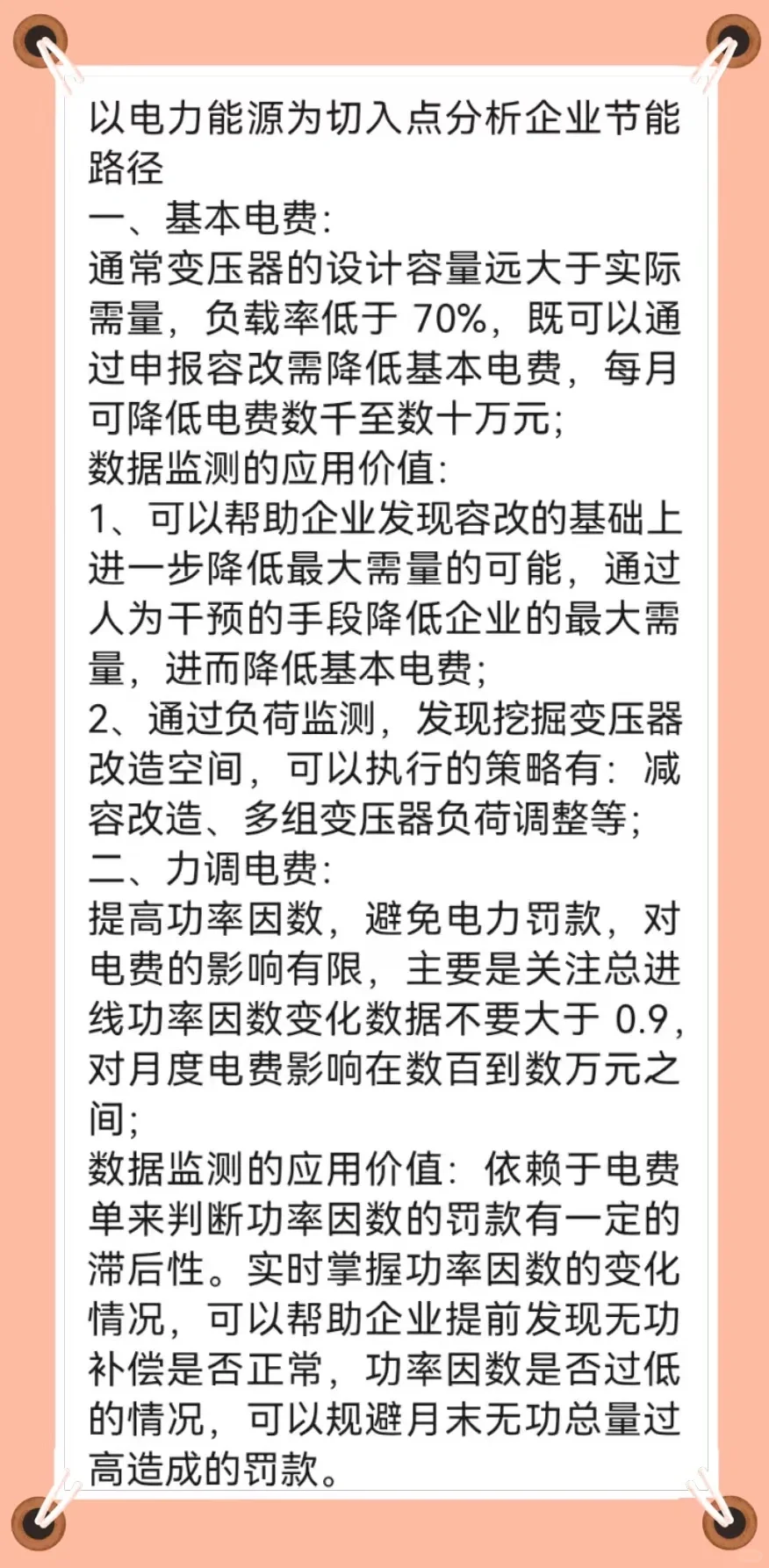 以电力能源为切入点分析企业节能路径
一、基本电费:
通常变压器的设计容量远大于实际需量，负载率低于 70%，既可以通过申报容改需降低基本电费，每月可降低电费数千至数十万元;
数据监测的应用价值:
1、可以帮助企业发现容改的基础上进一步降低最大需量的可能，通过人为干预的手段降低企业的最大需量，进而降低基本电费;
2、通过负荷监测，发现挖掘变压器改造空间，可以执行的策略有：减容改造、多组变压器负荷调整等;
二、力调电费:
提高功率因数，避免电力罚款，对电费的影响有限，主要是关注总进线功率因数变化数据不要大于 0.9，对月度电费影响在数百到数万元之间;
数据监测的应用价值：依赖于电费单来判断功率因数的罚款有一定的滞后性。实时掌握功率因数的变化情况，可以帮助企业提前发现无功补偿是否正常，功率因数是否过低的情况，可以规避月末无功总量过高造成的罚款。